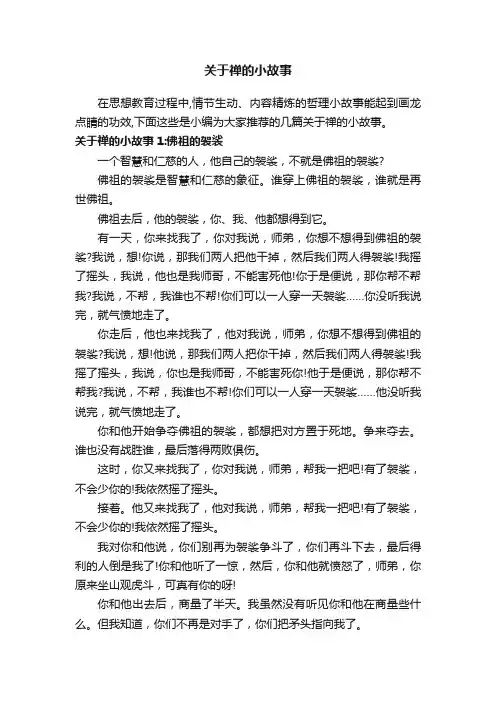 关于禅的小故事

在思想教育过程中,情节生动、内容精炼的哲理小故事能起到画龙点睛的功效,下面这些是小编为大家推荐的几篇关于禅的小故事。

关于禅的小故事 1:佛祖的袈裟

一个智慧和仁慈的人，他自己的袈裟，不就是佛祖的袈裟?

佛祖的袈裟是智慧和仁慈的象征。谁穿上佛祖的袈裟，谁就是再世佛祖。

佛祖去后，他的袈裟，你、我、他都想得到它。

有一天，你来找我了，你对我说，师弟，你想不想得到佛祖的袈裟?我说，想!你说，那我们两人把他干掉，然后我们两人得袈裟!我摇了摇头，我说，他也是我师哥，不能害死他!你于是便说，那你帮不帮我?我说，不帮，我谁也不帮!你们可以一人穿一天袈裟……你没听我说完，就气愤地走了。

你走后，他也来找我了，他对我说，师弟，你想不想得到佛祖的袈裟?我说，想!他说，那我们两人把你干掉，然后我们两人得袈裟!我摇了摇头，我说，你也是我师哥，不能害死你!他于是便说，那你帮不帮我?我说，不帮，我谁也不帮!你们可以一人穿一天袈裟……他没听我说完，就气愤地走了。

你和他开始争夺佛祖的袈裟，都想把对方置于死地。争来夺去。谁也没有战胜谁，最后落得两败俱伤。

这时，你又来找我了，你对我说，师弟，帮我一把吧!有了袈裟，不会少你的!我依然摇了摇头。

接着。他又来找我了，他对我说，师弟，帮我一把吧!有了袈裟，不会少你的!我依然摇了摇头。

我对你和他说，你们别再为袈裟争斗了，你们再斗下去，最后得利的人倒是我了!你和他听了一惊，然后，你和他就愤怒了，师弟，你原来坐山观虎斗，可真有你的呀!

你和他出去后，商量了半天。我虽然没有听见你和他在商量些什么。但我知道，你们不再是对手了，你们把矛头指向我了。